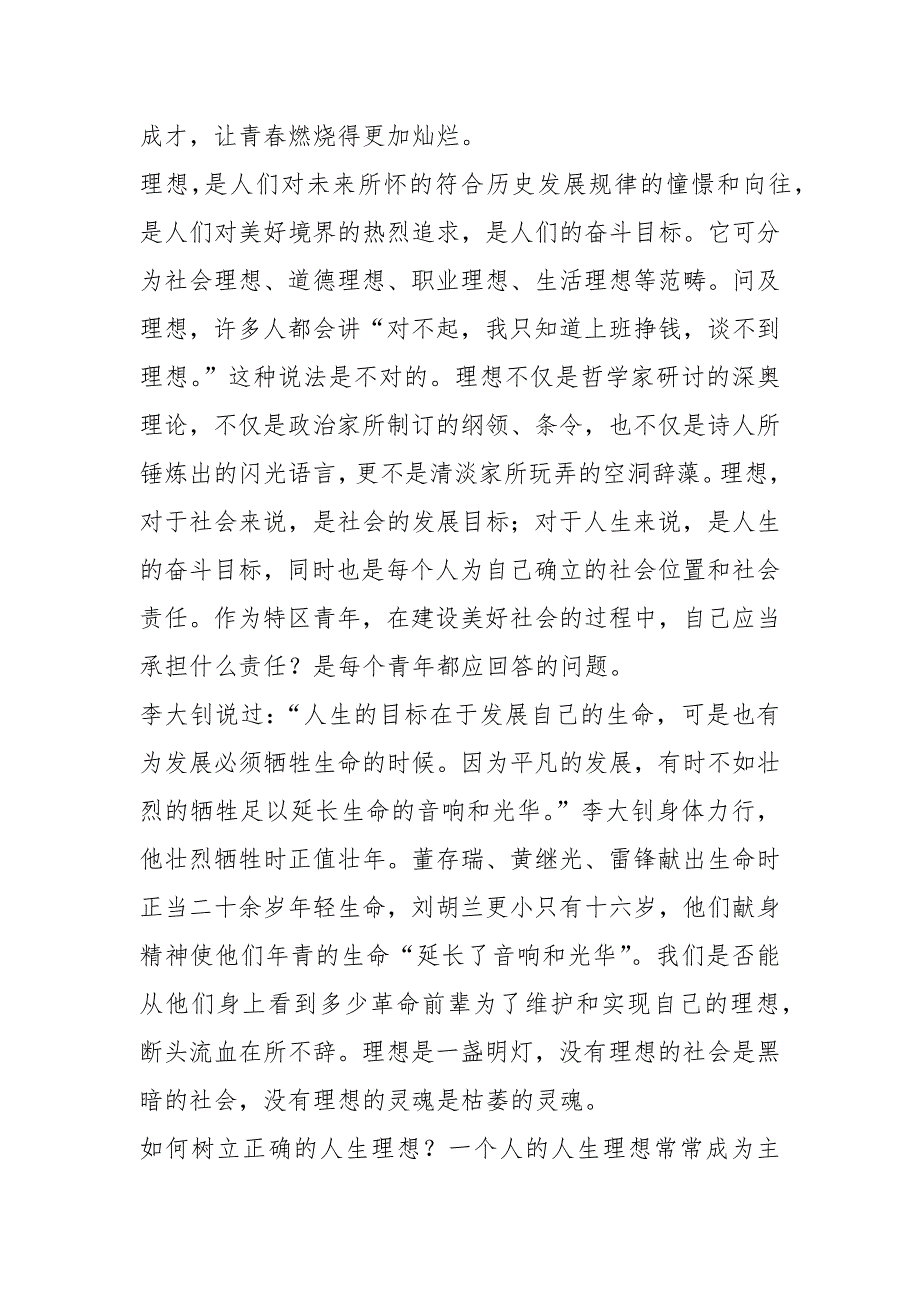 成才，让青春燃烧得更加灿烂。

理想，是人们对未来所怀的符合历史发展规律的憧憬和向往，是人们对美好境界的热烈追求，是人们的奋斗目标。它可分为社会理想、道德理想、职业理想、生活理想等范畴。问及理想，许多人都会讲“对不起，我只知道上班挣钱，谈不到理想。”这种说法是不对的。理想不仅是哲学家研讨的深奥理论，不仅是政治家所制订的纲领、条令，也不仅是诗人所锤炼出的闪光语言，更不是清淡家所玩弄的空洞辞藻。理想，对于社会来说，是社会的发展目标；对于人生来说，是人生的奋斗目标，同时也是每个人为自己确立的社会位置和社会责任。作为特区青年，在建设美好社会的过程中，自己应当承担什么责任？是每个青年都应回答的问题。

李大钊说过：“人生的目标在于发展自己的生命，可是也有为发展必须牺牲生命的时候。因为平凡的发展，有时不如壮烈的牺牲足以延长生命的音响和光华。”李大钊身体力行，他壮烈牺牲时正值壮年。董存瑞、黄继光、雷锋献出生命时正当二十余岁年轻生命，刘胡兰更小只有十六岁，他们献身精神使他们年青的生命“延长了音响和光华”。我们是否能从他们身上看到多少革命前辈为了维护和实现自己的理想，断头流血在所不辞。理想是一盏明灯，没有理想的社会是黑暗的社会，没有理想的灵魂是枯萎的灵魂。

如何树立正确的人生理想？一个人的人生理想常常成为主